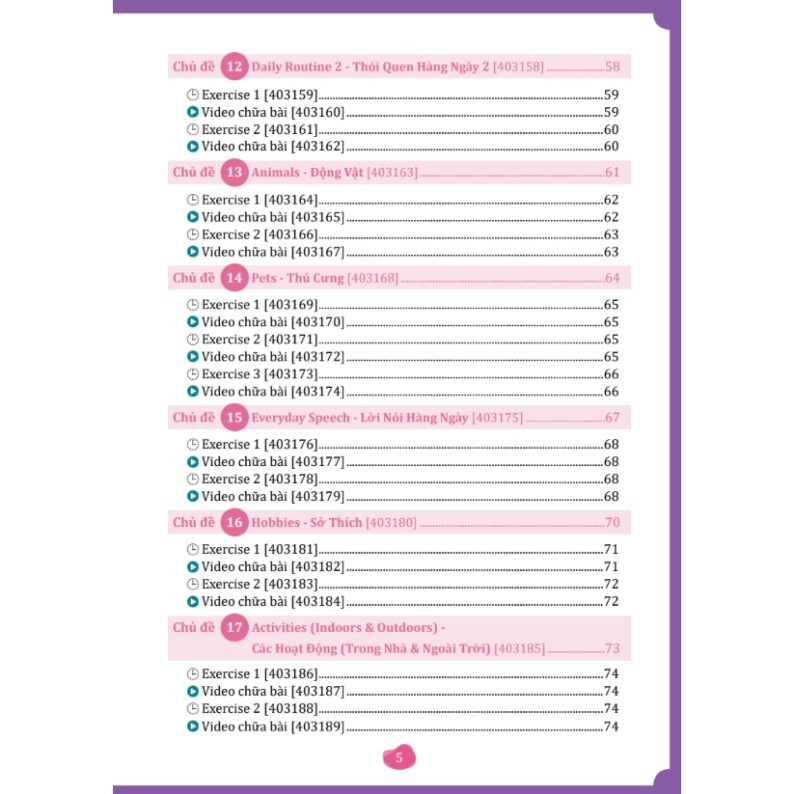 Chủ đề 12 Daily Routine 2 - Thói Quen Hàng Ngày 2 [403158] ....................58

Exercise 1 [403159]....................59
Video chữa bài [403160]....................59
Exercise 2 [403161]....................60
Video chữa bài [403162]....................60

Chủ đề 13 Animals - Động Vật [403163]....................61

Exercise 1 [403164]....................62
Video chữa bài [403165]....................62
Exercise 2 [403166]....................63
Video chữa bài [403167]....................63

Chủ đề 14 Pets - Thú Cưng [403168]....................64

Exercise 1 [403169]....................65
Video chữa bài [403170]....................65
Exercise 2 [403171]....................65
Video chữa bài [403172]....................65
Exercise 3 [403173]....................66
Video chữa bài [403174]....................66

Chủ đề 15 Everyday Speech - Lời Nói Hàng Ngày [403175]....................67

Exercise 1 [403176]....................68
Video chữa bài [403177]....................68
Exercise 2 [403178]....................68
Video chữa bài [403179]....................68

Chủ đề 16 Hobbies - Sở Thích [403180]....................70

Exercise 1 [403181]....................71
Video chữa bài [403182]....................71
Exercise 2 [403183]....................72
Video chữa bài [403184]....................72

Chủ đề 17 Activities (Indoors & Outdoors) - Các Hoạt Động (Trong Nhà & Ngoài Trời) [403185]....................73

Exercise 1 [403186]....................74
Video chữa bài [403187]....................74
Exercise 2 [403188]....................74
Video chữa bài [403189]....................74

5